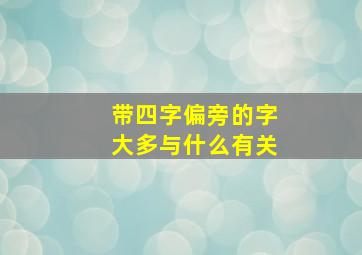 带四字偏旁的字
大多与什么有关